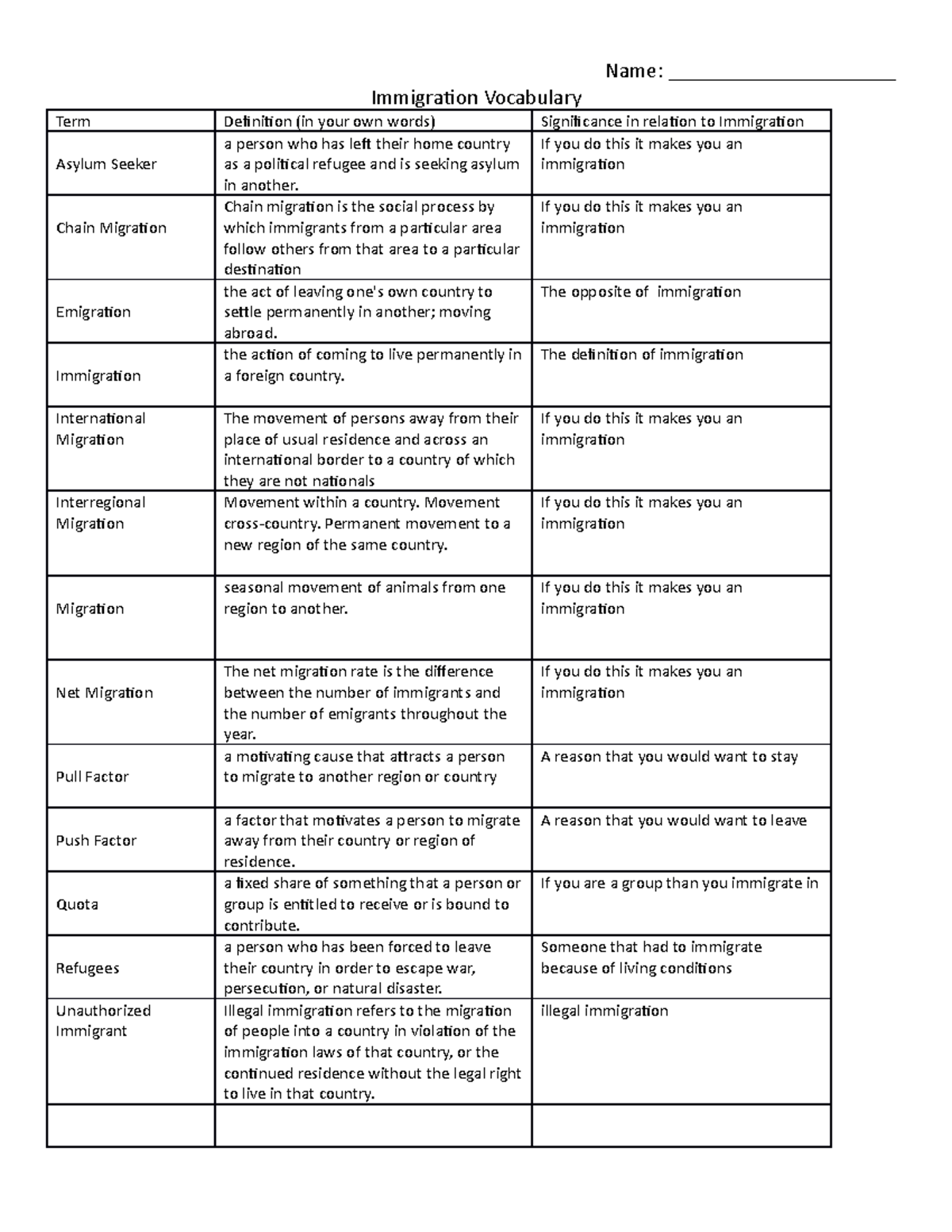 Name: ______________________

Immigration Vocabulary

| Term | Definition (in your own words) | Significance in relation to Immigration |
|---|---|---|
| Asylum Seeker | a person who has left their home country as a political refugee and is seeking asylum in another. | If you do this it makes you an immigration |
| Chain Migration | Chain migration is the social process by which immigrants from a particular area follow others from that area to a particular destination | If you do this it makes you an immigration |
| Emigration | the act of leaving one's own country to settle permanently in another; moving abroad. | The opposite of immigration |
| Immigration | the action of coming to live permanently in a foreign country. | The definition of immigration |
| International Migration | The movement of persons away from their place of usual residence and across an international border to a country of which they are not nationals | If you do this it makes you an immigration |
| Interregional Migration | Movement within a country. Movement cross-country. Permanent movement to a new region of the same country. | If you do this it makes you an immigration |
| Migration | seasonal movement of animals from one region to another. | If you do this it makes you an immigration |
| Net Migration | The net migration rate is the difference between the number of immigrants and the number of emigrants throughout the year. | If you do this it makes you an immigration |
| Pull Factor | a motivating cause that attracts a person to migrate to another region or country | A reason that you would want to stay |
| Push Factor | a factor that motivates a person to migrate away from their country or region of residence. | A reason that you would want to leave |
| Quota | a fixed share of something that a person or group is entitled to receive or is bound to contribute. | If you are a group than you immigrate in |
| Refugees | a person who has been forced to leave their country in order to escape war, persecution, or natural disaster. | Someone that had to immigrate because of living conditions |
| Unauthorized Immigrant | Illegal immigration refers to the migration of people into a country in violation of the immigration laws of that country, or the continued residence without the legal right to live in that country. | illegal immigration |
| | | |